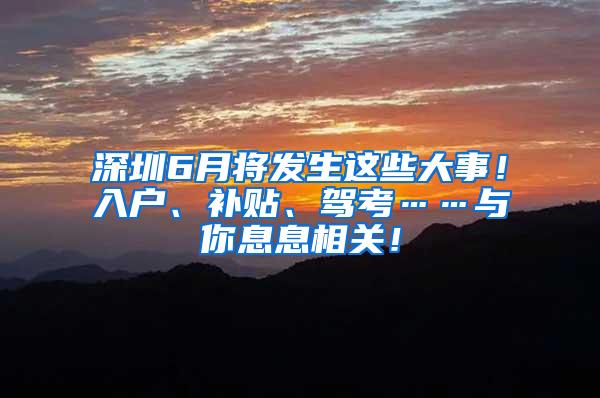 深圳6月将发生这些大事！入户、补贴、驾考……与你息息相关！